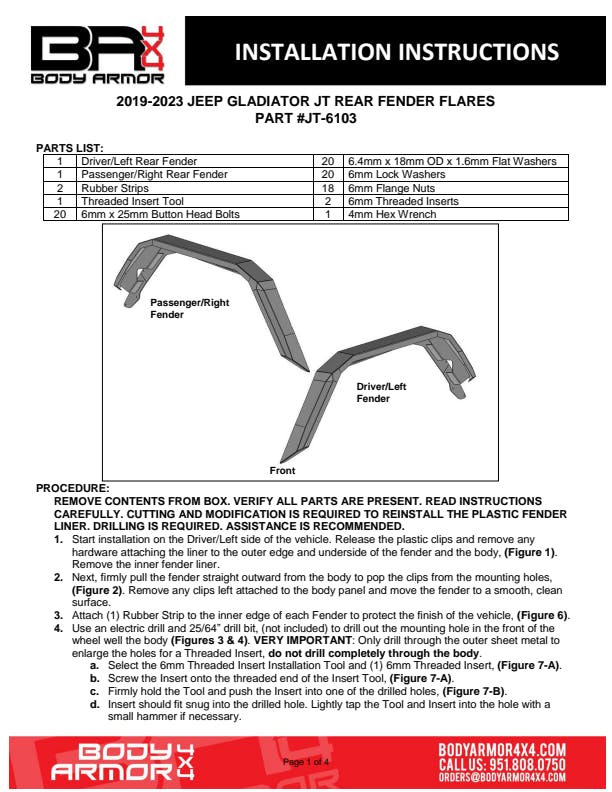 BA 4X4
BODY ARMOR

INSTALLATION INSTRUCTIONS

2019-2023 JEEP GLADIATOR JT REAR FENDER FLARES
PART #JT-6103

PARTS LIST:

| 1 | Driver/Left Rear Fender | 20 | 6.4mm x 18mm OD x 1.6mm Flat Washers |
|---|---|---|---|
| 1 | Passenger/Right Rear Fender | 20 | 6mm Lock Washers |
| 2 | Rubber Strips | 18 | 6mm Flange Nuts |
| 1 | Threaded Insert Tool | 2 | 6mm Threaded Inserts |
| 20 | 6mm x 25mm Button Head Bolts | 1 | 4mm Hex Wrench |

Passenger/Right Fender

Driver/Left Fender

Front

PROCEDURE:
REMOVE CONTENTS FROM BOX. VERIFY ALL PARTS ARE PRESENT. READ INSTRUCTIONS CAREFULLY. CUTTING AND MODIFICATION IS REQUIRED TO REINSTALL THE PLASTIC FENDER LINER. DRILLING IS REQUIRED. ASSISTANCE IS RECOMMENDED.

1. Start installation on the Driver/Left side of the vehicle. Release the plastic clips and remove any hardware attaching the liner to the outer edge and underside of the fender and the body, (Figure 1). Remove the inner fender liner.
2. Next, firmly pull the fender straight outward from the body to pop the clips from the mounting holes, (Figure 2). Remove any clips left attached to the body panel and move the fender to a smooth, clean surface.
3. Attach (1) Rubber Strip to the inner edge of each Fender to protect the finish of the vehicle, (Figure 6).
4. Use an electric drill and 25/64" drill bit, (not included) to drill out the mounting hole in the front of the wheel well the body (Figures 3 & 4). VERY IMPORTANT: Only drill through the outer sheet metal to enlarge the holes for a Threaded Insert, do not drill completely through the body.
a. Select the 6mm Threaded Insert Installation Tool and (1) 6mm Threaded Insert, (Figure 7-A).
b. Screw the Insert onto the threaded end of the Insert Tool, (Figure 7-A).
c. Firmly hold the Tool and push the Insert into one of the drilled holes, (Figure 7-B).
d. Insert should fit snug into the drilled hole. Lightly tap the Tool and Insert into the hole with a small hammer if necessary.

BODY ARMOR 4X4

Page 1 of 4

BODYARMOR4X4.COM
CALL US: 951.808.0750
ORDERS@BODYARMOR4X4.COM